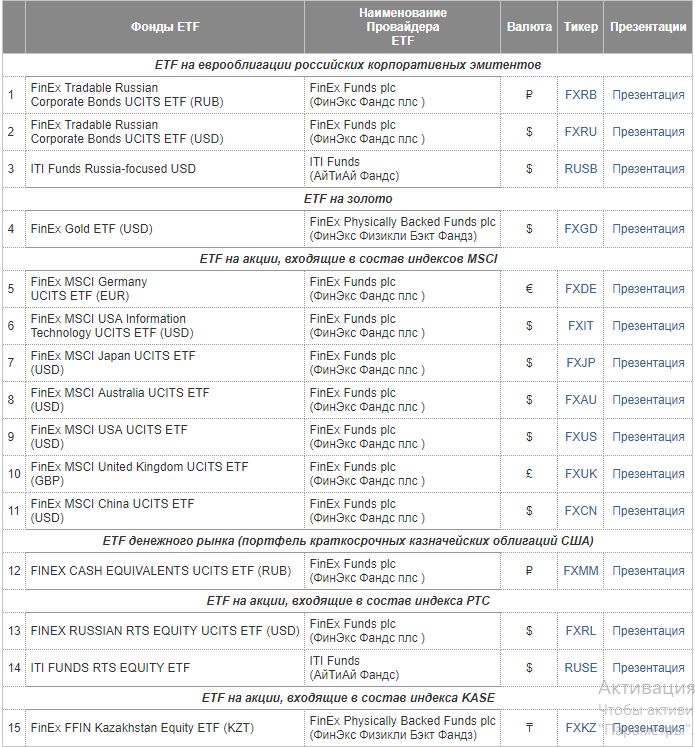 | | Фонды ETF | Наименование Провайдера ETF | Валюта | Тикер | Презентации |
|---|---|---|---|---|---|
| ETF на еврооблигации российских корпоративных эмитентов | | | | | |
| 1 | FinEx Tradable Russian Corporate Bonds UCITS ETF (RUB) | FinEx Funds plc (ФинЭкс Фандс плс ) | ₽ | FXRB | Презентация |
| 2 | FinEx Tradable Russian Corporate Bonds UCITS ETF (USD) | FinEx Funds plc (ФинЭкс Фандс плс ) | $ | FXRU | Презентация |
| 3 | ITI Funds Russia-focused USD | ITI Funds (АйТиАй Фандс) | $ | RUSB | Презентация |
| ETF на золото | | | | | |
| 4 | FinEx Gold ETF (USD) | FinEx Physically Backed Funds plc (ФинЭкс Физикли Бэкт Фандз) | $ | FXGD | Презентация |
| ETF на акции, входящие в состав индексов MSCI | | | | | |
| 5 | FinEx MSCI Germany UCITS ETF (EUR) | FinEx Funds plc (ФинЭкс Фандс плс ) | € | FXDE | Презентация |
| 6 | FinEx MSCI USA Information Technology UCITS ETF (USD) | FinEx Funds plc (ФинЭкс Фандс плс ) | $ | FXIT | Презентация |
| 7 | FinEx MSCI Japan UCITS ETF (USD) | FinEx Funds plc (ФинЭкс Фандс плс ) | $ | FXJP | Презентация |
| 8 | FinEx MSCI Australia UCITS ETF (USD) | FinEx Funds plc (ФинЭкс Фандс плс ) | $ | FXAU | Презентация |
| 9 | FinEx MSCI USA UCITS ETF (USD) | FinEx Funds plc (ФинЭкс Фандс плс ) | $ | FXUS | Презентация |
| 10 | FinEx MSCI United Kingdom UCITS ETF (GBP) | FinEx Funds plc (ФинЭкс Фандс плс ) | £ | FXUK | Презентация |
| 11 | FinEx MSCI China UCITS ETF (USD) | FinEx Funds plc (ФинЭкс Фандс плс ) | $ | FXCN | Презентация |
| ETF денежного рынка (портфель краткосрочных казначейских облигаций США) | | | | | |
| 12 | FINEX CASH EQUIVALENTS UCITS ETF (RUB) | FinEx Funds plc (ФинЭкс Фандс плс ) | ₽ | FXMM | Презентация |
| ETF на акции, входящие в состав индекса РТС | | | | | |
| 13 | FINEX RUSSIAN RTS EQUITY UCITS ETF (USD) | FinEx Funds plc (ФинЭкс Фандс плс ) | $ | FXRL | Презентация |
| 14 | ITI FUNDS RTS EQUITY ETF | ITI Funds (АйТиАй Фандс) | $ | RUSE | Презентация |
| ETF на акции, входящие в состав индекса KASE | | | | | |
| 15 | FinEx FFIN Kazakhstan Equity ETF (KZT) | FinEx Physically Backed Funds plc (ФинЭкс Физикли Бэкт Фандз) | ₸ | FXKZ | Презентация |

Активация
Чтобы активи
"Параметры"